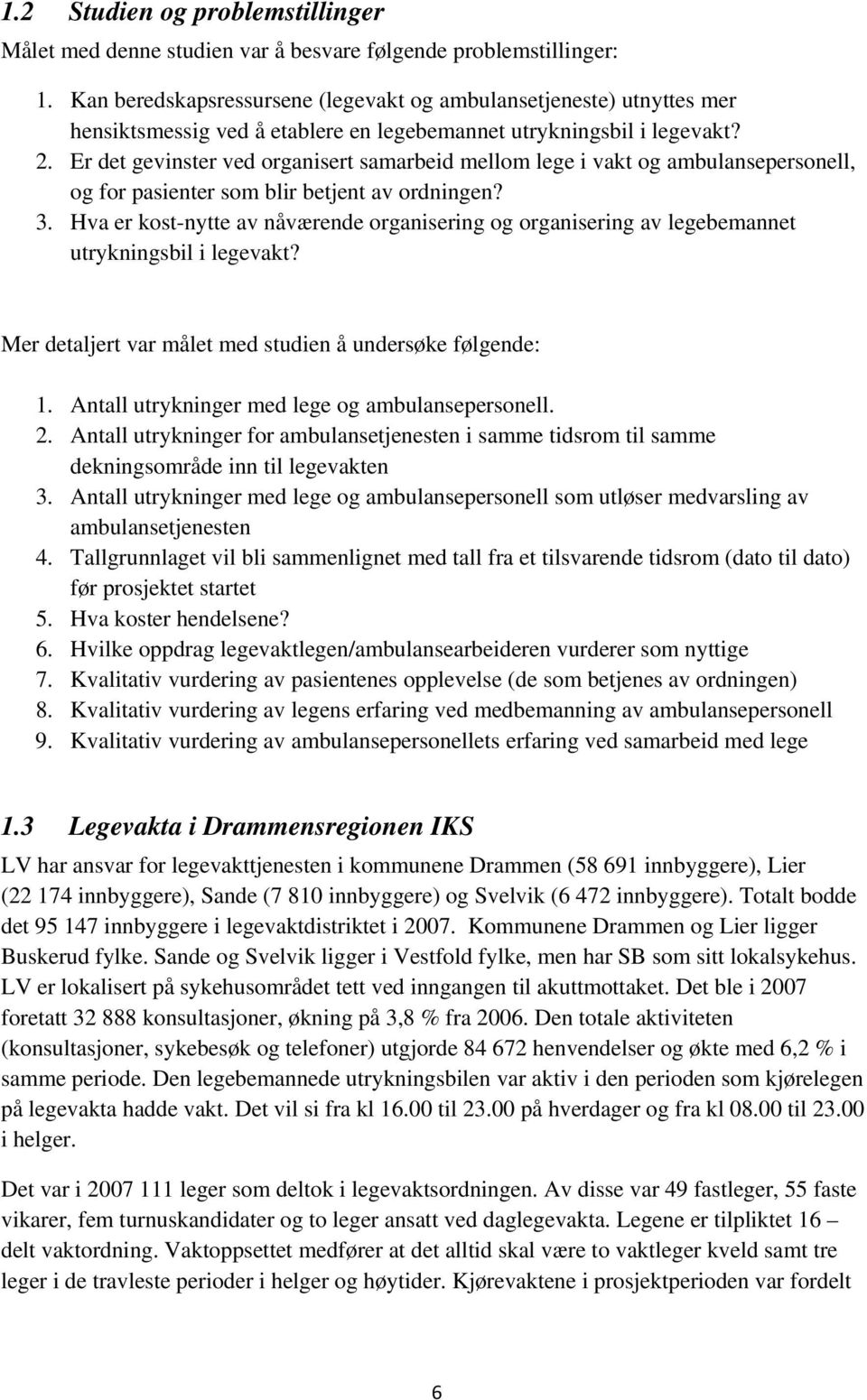 1.2 Studien og problemstillinger

Målet med denne studien var å besvare følgende problemstillinger:

1. Kan beredskapsressursene (legevakt og ambulansetjeneste) utnyttes mer hensiktsmessig ved å etablere en legebemannet utrykningsbil i legevakt?
2. Er det gevinster ved organisert samarbeid mellom lege i vakt og ambulansepersonell, og for pasienter som blir betjent av ordningen?
3. Hva er kost-nytte av nåværende organisering og organisering av legebemannet utrykningsbil i legevakt?

Mer detaljert var målet med studien å undersøke følgende:

1. Antall utrykninger med lege og ambulansepersonell.
2. Antall utrykninger for ambulansetjenesten i samme tidsrom til samme dekningsområde inn til legevakten
3. Antall utrykninger med lege og ambulansepersonell som utløser medvarsling av ambulansetjenesten
4. Tallgrunnlaget vil bli sammenlignet med tall fra et tilsvarende tidsrom (dato til dato) før prosjektet startet
5. Hva koster hendelsene?
6. Hvilke oppdrag legevaktlegen/ambulansearbeideren vurderer som nyttige
7. Kvalitativ vurdering av pasientenes opplevelse (de som betjenes av ordningen)
8. Kvalitativ vurdering av legens erfaring ved medbemanning av ambulansepersonell
9. Kvalitativ vurdering av ambulansepersonellets erfaring ved samarbeid med lege

1.3 Legevakta i Drammensregionen IKS

LV har ansvar for legevakttjenesten i kommunene Drammen (58 691 innbyggere), Lier (22 174 innbyggere), Sande (7 810 innbyggere) og Svelvik (6 472 innbyggere). Totalt bodde det 95 147 innbyggere i legevaktdistriktet i 2007. Kommunene Drammen og Lier ligger Buskerud fylke. Sande og Svelvik ligger i Vestfold fylke, men har SB som sitt lokalsykehus. LV er lokalisert på sykehusområdet tett ved inngangen til akuttmottaket. Det ble i 2007 foretatt 32 888 konsultasjoner, økning på 3,8 % fra 2006. Den totale aktiviteten (konsultasjoner, sykebesøk og telefoner) utgjorde 84 672 henvendelser og økte med 6,2 % i samme periode. Den legebemannede utrykningsbilen var aktiv i den perioden som kjørelegen på legevakta hadde vakt. Det vil si fra kl 16.00 til 23.00 på hverdager og fra kl 08.00 til 23.00 i helger.

Det var i 2007 111 leger som deltok i legevaktsordningen. Av disse var 49 fastleger, 55 faste vikarer, fem turnuskandidater og to leger ansatt ved daglegevakta. Legene er tilpliktet 16 – delt vaktordning. Vaktoppsettet medfører at det alltid skal være to vaktleger kveld samt tre leger i de travleste perioder i helger og høytider. Kjørevaktene i prosjektperioden var fordelt

6